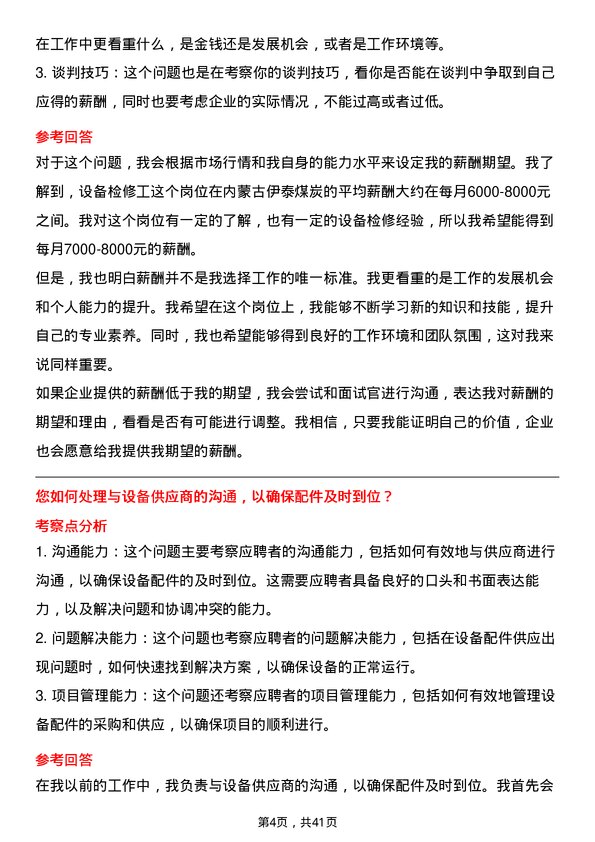 在工作中更看重什么，是金钱还是发展机会，或者是工作环境等。

3. 谈判技巧：这个问题也是在考察你的谈判技巧，看你是否能在谈判中争取到自己应得的薪酬，同时也要考虑企业的实际情况，不能过高或者过低。

参考回答

对于这个问题，我会根据市场行情和我自身的能力水平来设定我的薪酬期望。我了解到，设备检修工这个岗位在内蒙古伊泰煤炭的平均薪酬大约在每月6000-8000元之间。我对这个岗位有一定的了解，也有一定的设备检修经验，所以我希望能得到每月7000-8000元的薪酬。

但是，我也明白薪酬并不是我选择工作的唯一标准。我更看重的是工作的发展机会和个人能力的提升。我希望在这个岗位上，我能够不断学习新的知识和技能，提升自己的专业素养。同时，我也希望能够得到良好的工作环境和团队氛围，这对我来说同样重要。

如果企业提供的薪酬低于我的期望，我会尝试和面试官进行沟通，表达我对薪酬的期望和理由，看看是否有可能进行调整。我相信，只要我能证明自己的价值，企业也会愿意给我提供我期望的薪酬。

您如何处理与设备供应商的沟通，以确保配件及时到位？

考察点分析

1. 沟通能力：这个问题主要考察应聘者的沟通能力，包括如何有效地与供应商进行沟通，以确保设备配件的及时到位。这需要应聘者具备良好的口头和书面表达能力，以及解决问题和协调冲突的能力。

2. 问题解决能力：这个问题也考察应聘者的问题解决能力，包括在设备配件供应出现问题时，如何快速找到解决方案，以确保设备的正常运行。

3. 项目管理能力：这个问题还考察应聘者的项目管理能力，包括如何有效地管理设备配件的采购和供应，以确保项目的顺利进行。

参考回答

在我以前的工作中，我负责与设备供应商的沟通，以确保配件及时到位。我首先会

第4页，共41页